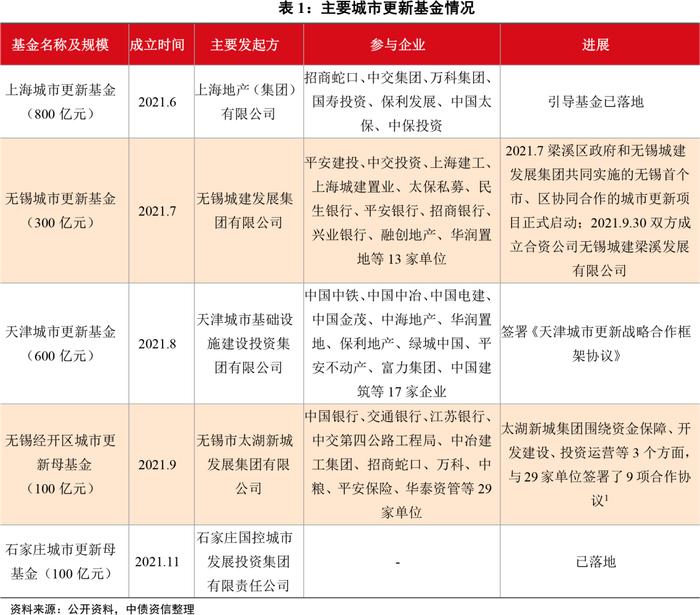 表 1：主要城市更新基金情况

| 基金名称及规模 | 成立时间 | 主要发起方 | 参与企业 | 进展 |
|---|---|---|---|---|
| 上海城市更新基金（800 亿元） | 2021.6 | 上海地产（集团）有限公司 | 招商蛇口、中交集团、万科集团、国寿投资、保利发展、中国太保、中保投资 | 引导基金已落地 |
| 无锡城市更新基金（300 亿元） | 2021.7 | 无锡城建发展集团有限公司 | 平安建投、中交投资、上海建工、上海城建置业、太保私募、民生银行、平安银行、招商银行、兴业银行、融创地产、华润置地等 13 家单位 | 2021.7 梁溪区政府和无锡城建发展集团共同实施的无锡首个市、区协同合作的城市更新项目正式启动；2021.9.30 双方成立合资公司无锡城建梁溪发展有限公司 |
| 天津城市更新基金（600 亿元） | 2021.8 | 天津城市基础设施建设投资集团有限公司 | 中国中铁、中国中冶、中国电建、中国金茂、中海地产、华润置地、保利地产、绿城中国、平安不动产、富力集团、中国建筑等 17 家企业 | 签署《天津城市更新战略合作框架协议》 |
| 无锡经开区城市更新母基金（100 亿元） | 2021.9 | 无锡市太湖新城发展集团有限公司 | 中国银行、交通银行、江苏银行、中交第四公路工程局、中冶建工集团、招商蛇口、万科、中粮、平安保险、华泰资管等 29 家单位 | 太湖新城集团围绕资金保障、开发建设、投资运营等 3 个方面，与 29 家单位签署了 9 项合作协议$^1$ |
| 石家庄城市更新母基金（100 亿元） | 2021.11 | 石家庄国控城市发展投资集团有限责任公司 | - | 已落地 |

资料来源：公开资料，中债资信整理